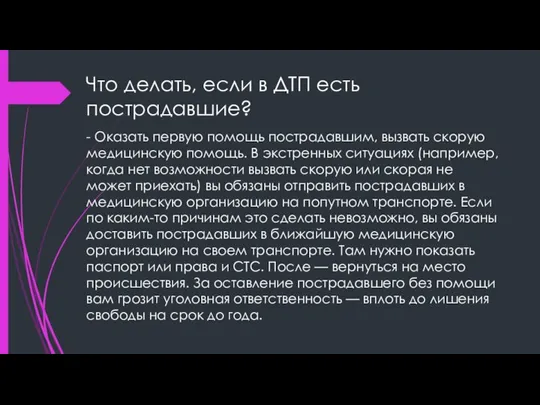 Что делать, если в ДТП есть пострадавшие?

- Оказать первую помощь пострадавшим, вызвать скорую медицинскую помощь. В экстренных ситуациях (например, когда нет возможности вызвать скорую или скорая не может приехать) вы обязаны отправить пострадавших в медицинскую организацию на попутном транспорте. Если по каким-то причинам это сделать невозможно, вы обязаны доставить пострадавших в ближайшую медицинскую организацию на своем транспорте. Там нужно показать паспорт или права и СТС. После — вернуться на место происшествия. За оставление пострадавшего без помощи вам грозит уголовная ответственность — вплоть до лишения свободы на срок до года.